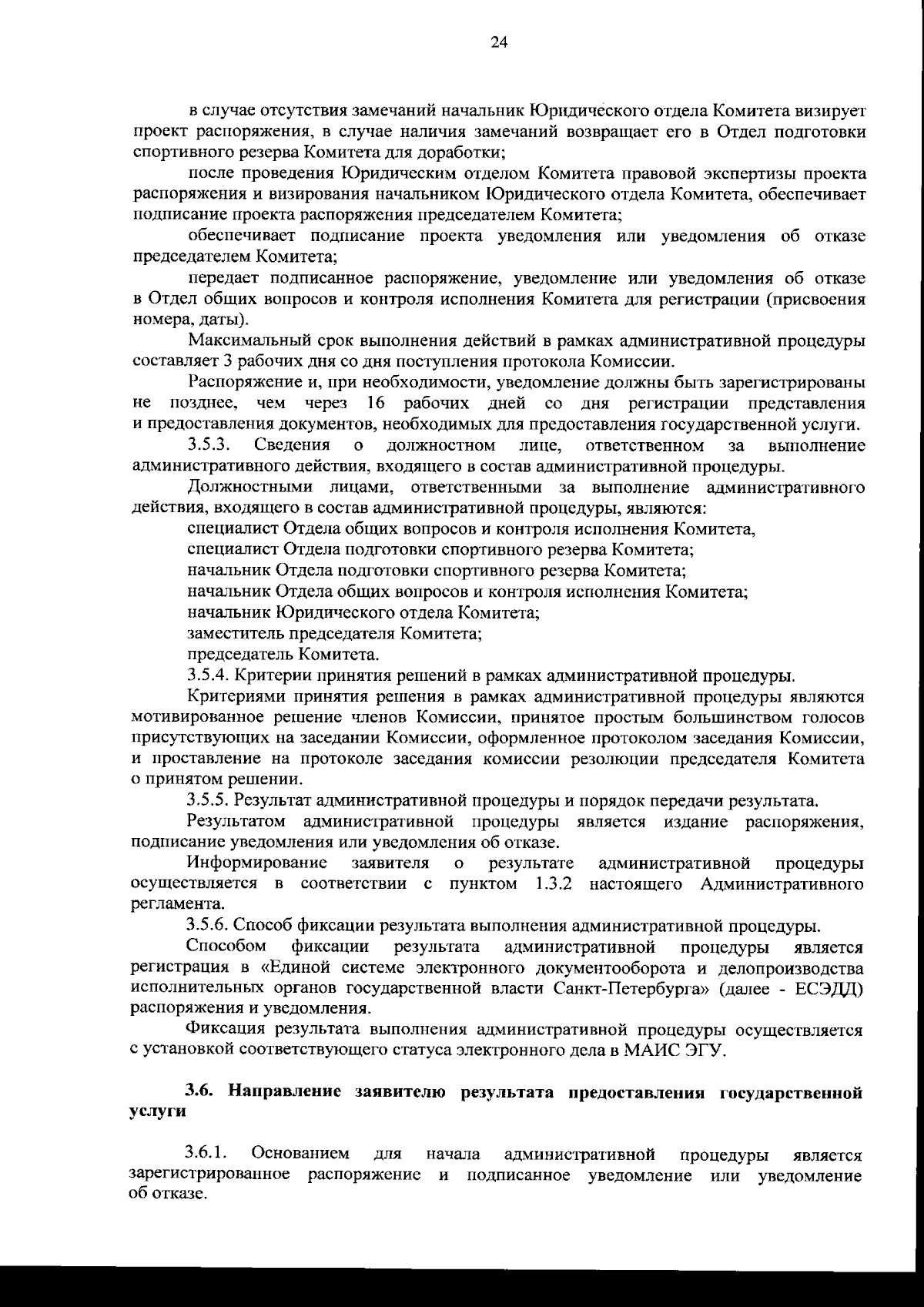 24

в случае отсутствия замечаний начальник Юридического отдела Комитета визирует проект распоряжения, в случае наличия замечаний возвращает его в Отдел подготовки спортивного резерва Комитета для доработки;

после проведения Юридическим отделом Комитета правовой экспертизы проекта распоряжения и визирования начальником Юридического отдела Комитета, обеспечивает подписание проекта распоряжения председателем Комитета;

обеспечивает подписание проекта уведомления или уведомления об отказе председателем Комитета;

передает подписанное распоряжение, уведомление или уведомления об отказе в Отдел общих вопросов и контроля исполнения Комитета для регистрации (присвоения номера, даты).

Максимальный срок выполнения действий в рамках административной процедуры составляет 3 рабочих дня со дня поступления протокола Комиссии.

Распоряжение и, при необходимости, уведомление должны быть зарегистрированы не позднее, чем через 16 рабочих дней со дня регистрации представления и предоставления документов, необходимых для предоставления государственной услуги.

3.5.3. Сведения о должностном лице, ответственном за выполнение административного действия, входящего в состав административной процедуры.

Должностными лицами, ответственными за выполнение административного действия, входящего в состав административной процедуры, являются:

специалист Отдела общих вопросов и контроля исполнения Комитета,

специалист Отдела подготовки спортивного резерва Комитета;

начальник Отдела подготовки спортивного резерва Комитета;

начальник Отдела общих вопросов и контроля исполнения Комитета;

начальник Юридического отдела Комитета;

заместитель председателя Комитета;

председатель Комитета.

3.5.4. Критерии принятия решений в рамках административной процедуры.

Критериями принятия решения в рамках административной процедуры являются мотивированное решение членов Комиссии, принятое простым большинством голосов присутствующих на заседании Комиссии, оформленное протоколом заседания Комиссии, и проставление на протоколе заседания комиссии резолюции председателя Комитета о принятом решении.

3.5.5. Результат административной процедуры и порядок передачи результата.

Результатом административной процедуры является издание распоряжения, подписание уведомления или уведомления об отказе.

Информирование заявителя о результате административной процедуры осуществляется в соответствии с пунктом 1.3.2 настоящего Административного регламента.

3.5.6. Способ фиксации результата выполнения административной процедуры.

Способом фиксации результата административной процедуры является регистрация в «Единой системе электронного документооборота и делопроизводства исполнительных органов государственной власти Санкт-Петербурга» (далее - ЕСЭДД) распоряжения и уведомления.

Фиксация результата выполнения административной процедуры осуществляется с установкой соответствующего статуса электронного дела в МАИС ЭГУ.

3.6. Направление заявителю результата предоставления государственной услуги

3.6.1. Основанием для начала административной процедуры является зарегистрированное распоряжение и подписанное уведомление или уведомление об отказе.